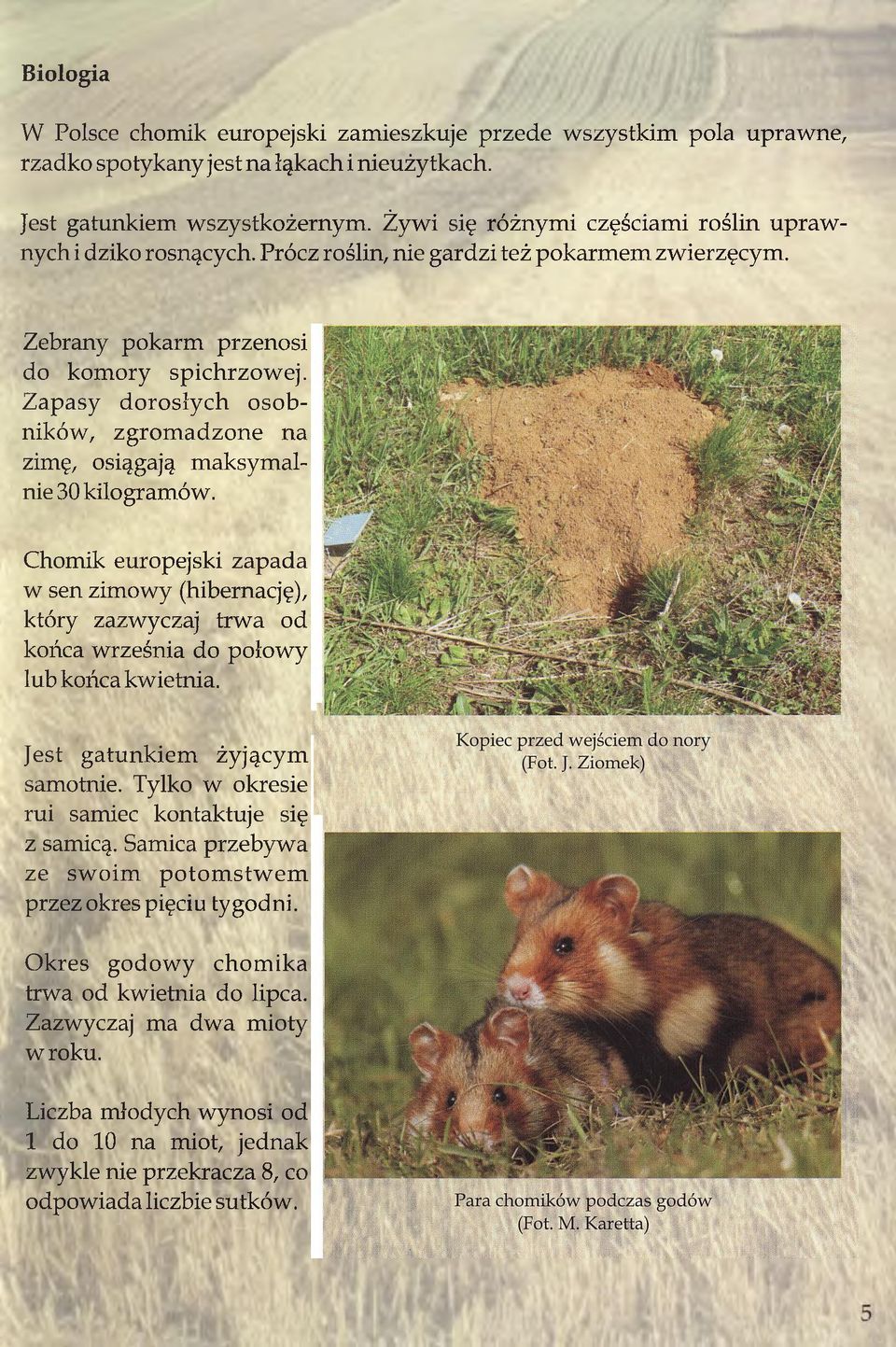 Biologia

W Polsce chomik europejski zamieszkuje przede wszystkim pola uprawne, rzadko spotykany jest na łąkach i nieużytkach.

Jest gatunkiem wszystkożernym. Żywi się różnymi częściami roślin uprawnych i dziko rosnących. Prócz roślin, nie gardzi też pokarmem zwierzęcym.

Zebrany pokarm przenosi do komory spichrzowej. Zapasy dorosłych osobników, zgromadzone na zimę, osiągają maksymalnie 30 kilogramów.

Chomik europejski zapada w sen zimowy (hibernację), który zazwyczaj trwa od końca września do połowy lub końca kwietnia.

Jest gatunkiem żyjącym samotnie. Tylko w okresie rui samiec kontaktuje się z samicą. Samica przebywa ze swoim potomstwem przez okres pięciu tygodni.

Okres godowy chomika trwa od kwietnia do lipca. Zazwyczaj ma dwa mioty w roku.

Liczba młodych wynosi od 1 do 10 na miot, jednak zwykle nie przekracza 8, co odpowiada liczbie sutków.

Kopiec przed wejściem do nory (Fot. J. Ziomek)

Para chomików podczas godów (Fot. M. Karetta)

5